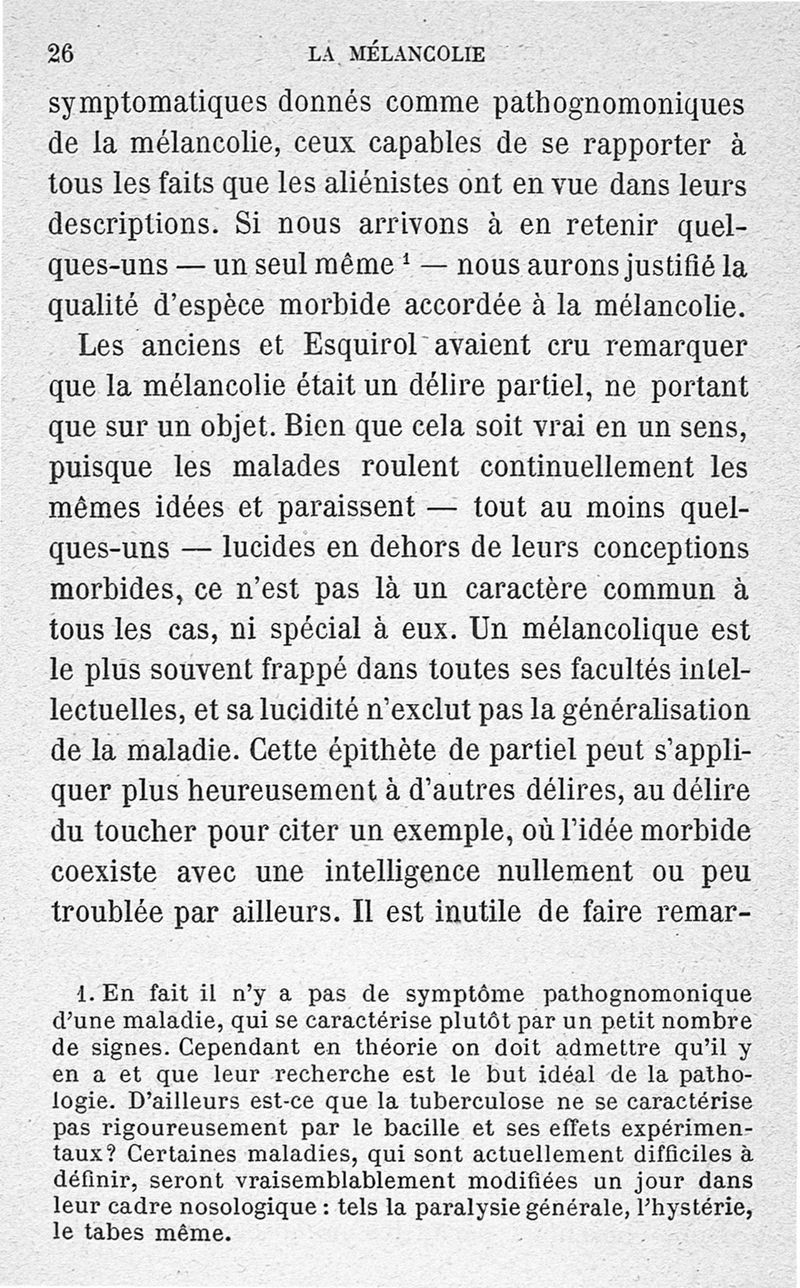 26 LA MÉLANCOLIE

symptomatiques donnés comme pathognomoniques de la mélancolie, ceux capables de se rapporter à tous les faits que les aliénistes ont en vue dans leurs descriptions. Si nous arrivons à en retenir quelques-uns — un seul même $^1$ — nous aurons justifié la qualité d'espèce morbide accordée à la mélancolie.

Les anciens et Esquirol avaient cru remarquer que la mélancolie était un délire partiel, ne portant que sur un objet. Bien que cela soit vrai en un sens, puisque les malades roulent continuellement les mêmes idées et paraissent — tout au moins quelques-uns — lucides en dehors de leurs conceptions morbides, ce n'est pas là un caractère commun à tous les cas, ni spécial à eux. Un mélancolique est le plus souvent frappé dans toutes ses facultés intellectuelles, et sa lucidité n'exclut pas la généralisation de la maladie. Cette épithète de partiel peut s'appliquer plus heureusement à d'autres délires, au délire du toucher pour citer un exemple, où l'idée morbide coexiste avec une intelligence nullement ou peu troublée par ailleurs. Il est inutile de faire remar-

1. En fait il n'y a pas de symptôme pathognomonique d'une maladie, qui se caractérise plutôt par un petit nombre de signes. Cependant en théorie on doit admettre qu'il y en a et que leur recherche est le but idéal de la pathologie. D'ailleurs est-ce que la tuberculose ne se caractérise pas rigoureusement par le bacille et ses effets expérimentaux? Certaines maladies, qui sont actuellement difficiles à définir, seront vraisemblablement modifiées un jour dans leur cadre nosologique : tels la paralysie générale, l'hystérie, le tabes même.